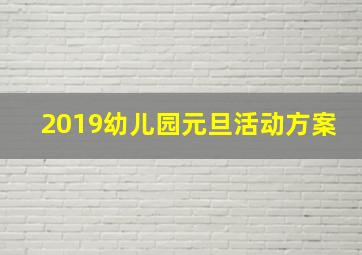 2019幼儿园元旦活动方案